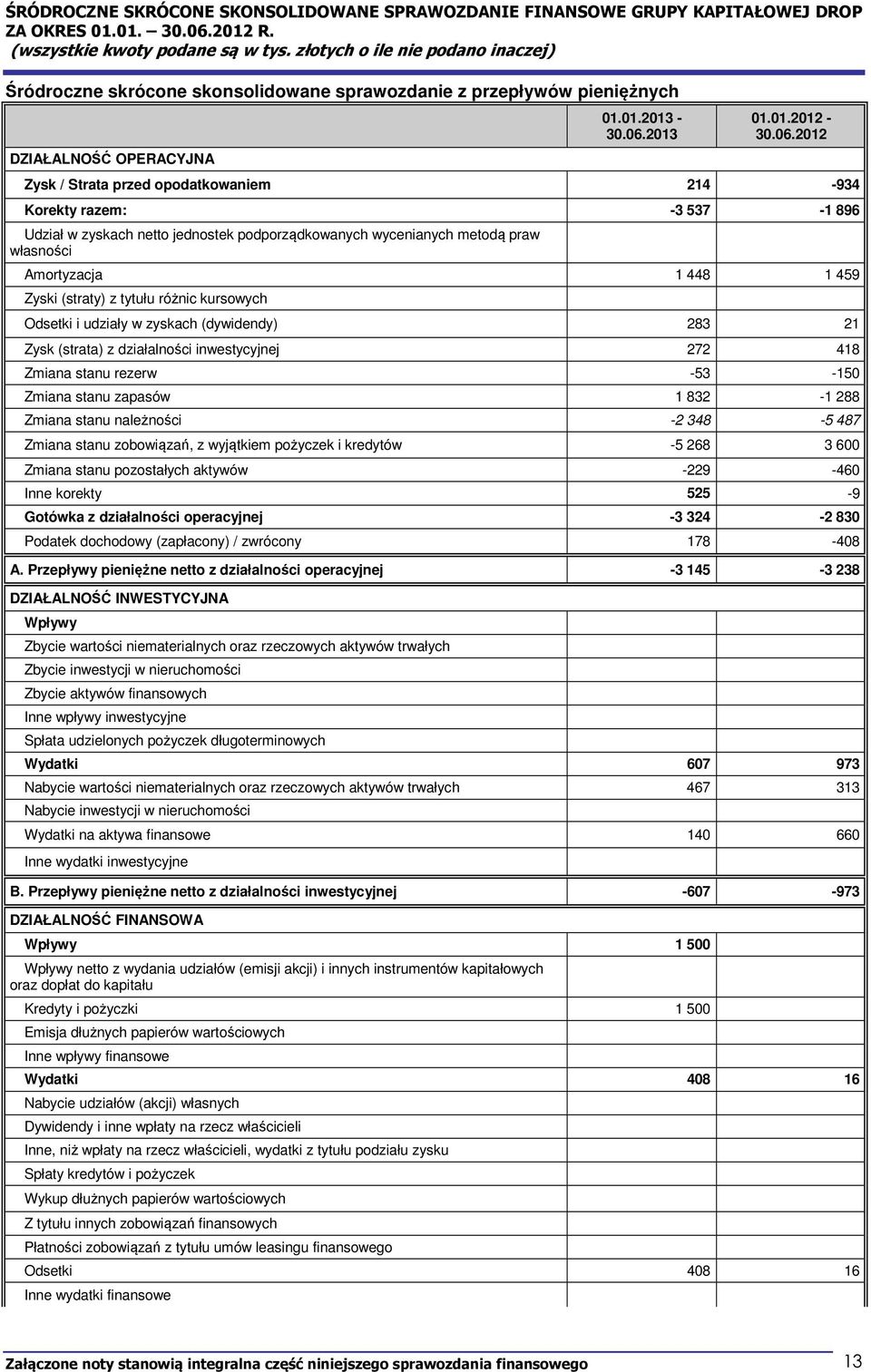 ŚRÓDROCZNE SKRÓCONE SKONSOLIDOWANE SPRAWOZDANIE FINANSOWE GRUPY KAPITAŁOWEJ DROP ZA OKRES 01.01. – 30.06.2012 R.
(wszystkie kwoty podane są w tys. złotych o ile nie podano inaczej)

Śródroczne skrócone skonsolidowane sprawozdanie z przepływów pieniężnych

| DZIAŁALNOŚĆ OPERACYJNA | 01.01.2013 - 30.06.2013 | 01.01.2012 - 30.06.2012 |
|---|---|---|
| Zysk / Strata przed opodatkowaniem | 214 | -934 |
| Korekty razem: | -3 537 | -1 896 |
| Udział w zyskach netto jednostek podporządkowanych wycenianych metodą praw własności | | |
| Amortyzacja | 1 448 | 1 459 |
| Zyski (straty) z tytułu różnic kursowych | | |
| Odsetki i udziały w zyskach (dywidendy) | 283 | 21 |
| Zysk (strata) z działalności inwestycyjnej | 272 | 418 |
| Zmiana stanu rezerw | -53 | -150 |
| Zmiana stanu zapasów | 1 832 | -1 288 |
| Zmiana stanu należności | -2 348 | -5 487 |
| Zmiana stanu zobowiązań, z wyjątkiem pożyczek i kredytów | -5 268 | 3 600 |
| Zmiana stanu pozostałych aktywów | -229 | -460 |
| Inne korekty | 525 | -9 |
| Gotówka z działalności operacyjnej | -3 324 | -2 830 |
| Podatek dochodowy (zapłacony) / zwrócony | 178 | -408 |
| A. Przepływy pieniężne netto z działalności operacyjnej | -3 145 | -3 238 |
| DZIAŁALNOŚĆ INWESTYCYJNA | | |
| Wpływy | | |
| Zbycie wartości niematerialnych oraz rzeczowych aktywów trwałych | | |
| Zbycie inwestycji w nieruchomości | | |
| Zbycie aktywów finansowych | | |
| Inne wpływy inwestycyjne | | |
| Spłata udzielonych pożyczek długoterminowych | | |
| Wydatki | 607 | 973 |
| Nabycie wartości niematerialnych oraz rzeczowych aktywów trwałych | 467 | 313 |
| Nabycie inwestycji w nieruchomości | | |
| Wydatki na aktywa finansowe | 140 | 660 |
| Inne wydatki inwestycyjne | | |
| B. Przepływy pieniężne netto z działalności inwestycyjnej | -607 | -973 |
| DZIAŁALNOŚĆ FINANSOWA | | |
| Wpływy | 1 500 | |
| Wpływy netto z wydania udziałów (emisji akcji) i innych instrumentów kapitałowych oraz dopłat do kapitału | | |
| Kredyty i pożyczki | 1 500 | |
| Emisja dłużnych papierów wartościowych | | |
| Inne wpływy finansowe | | |
| Wydatki | 408 | 16 |
| Nabycie udziałów (akcji) własnych | | |
| Dywidendy i inne wpłaty na rzecz właścicieli | | |
| Inne, niż wpłaty na rzecz właścicieli, wydatki z tytułu podziału zysku | | |
| Spłaty kredytów i pożyczek | | |
| Wykup dłużnych papierów wartościowych | | |
| Z tytułu innych zobowiązań finansowych | | |
| Płatności zobowiązań z tytułu umów leasingu finansowego | | |
| Odsetki | 408 | 16 |
| Inne wydatki finansowe | | |

Załączone noty stanowią integralna część niniejszego sprawozdania finansowego 13